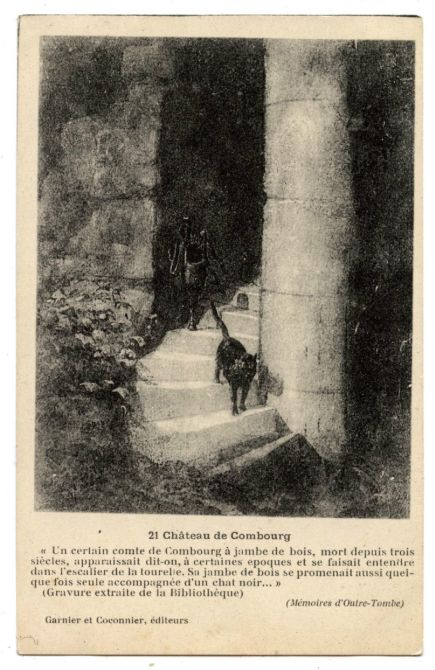 21 Château de Combourg

« Un certain comte de Combourg à jambe de bois, mort depuis trois siècles, apparaissait dit-on, à certaines époques et se faisait entendre dans l'escalier de la tourelle. Sa jambe de bois se promenait aussi quelque fois seule accompagnée d'un chat noir... »
(Gravure extraite de la Bibliothèque)

(Mémoires d'Outre-Tombe)

Garnier et Coconnier, éditeurs